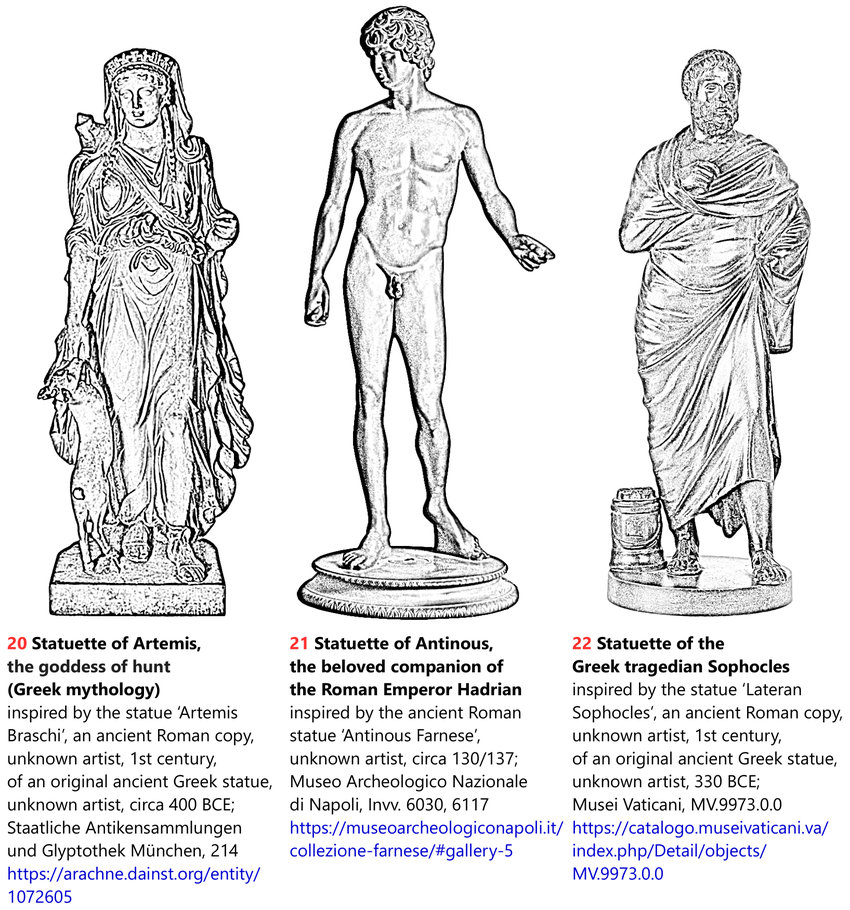 20 Statuette of Artemis, the goddess of hunt (Greek mythology)
inspired by the statue 'Artemis Braschi', an ancient Roman copy, unknown artist, 1st century, of an original ancient Greek statue, unknown artist, circa 400 BCE; Staatliche Antikensammlungen und Glyptothek München, 214
https://arachne.dainst.org/entity/1072605

21 Statuette of Antinous, the beloved companion of the Roman Emperor Hadrian
inspired by the ancient Roman statue 'Antinous Farnese', unknown artist, circa 130/137; Museo Archeologico Nazionale di Napoli, Invv. 6030, 6117
https://museoarcheologiconapoli.it/collezione-farnese/#gallery-5

22 Statuette of the Greek tragedian Sophocles
inspired by the statue 'Lateran Sophocles', an ancient Roman copy, unknown artist, 1st century, of an original ancient Greek statue, unknown artist, 330 BCE; Musei Vaticani, MV.9973.0.0
https://catalogo.museivaticani.va/index.php/Detail/objects/MV.9973.0.0